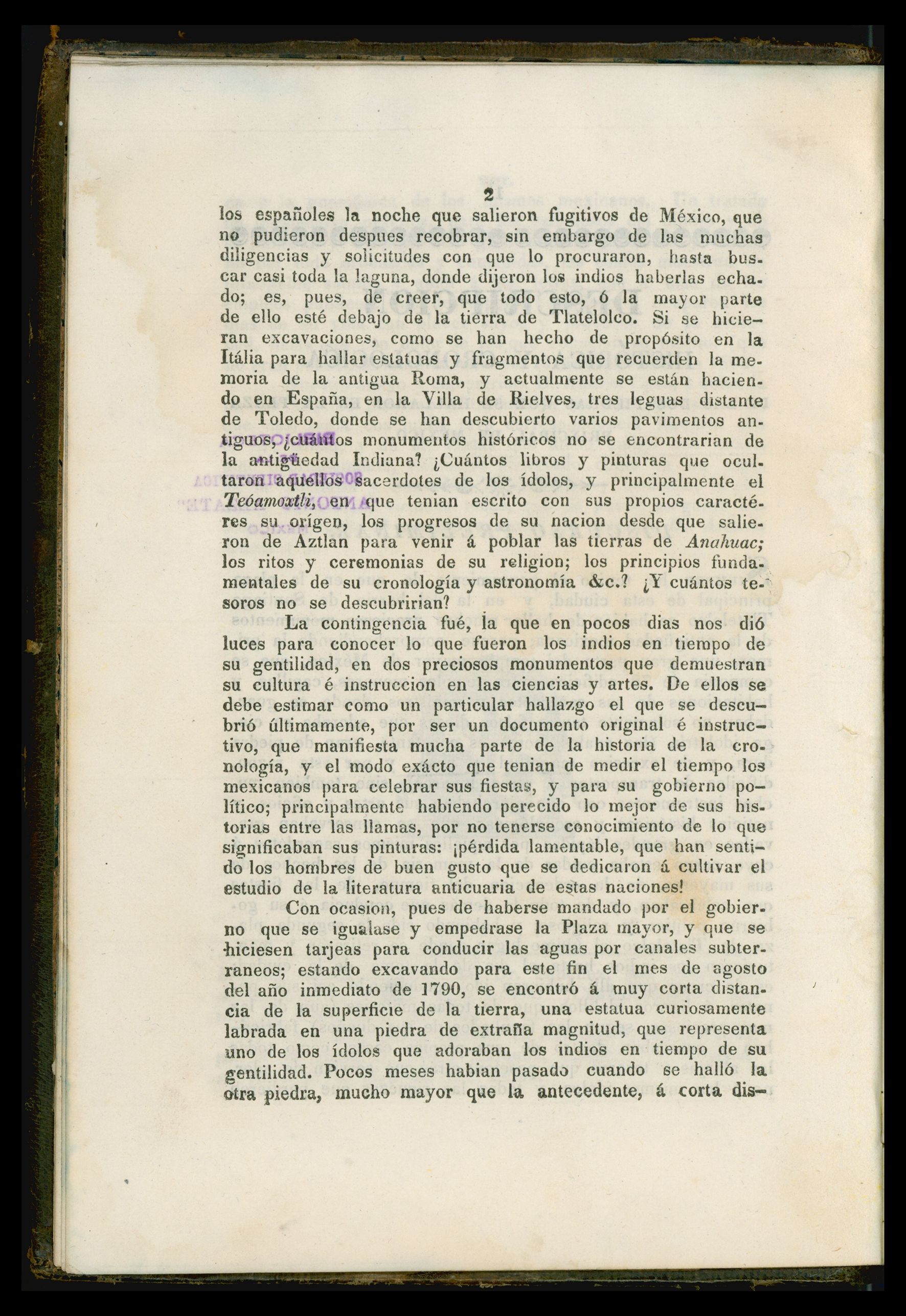 2

los españoles la noche que salieron fugitivos de México, que no pudieron despues recobrar, sin embargo de las muchas diligencias y solicitudes con que lo procuraron, hasta buscar casi toda la laguna, donde dijeron los indios haberlas echado; es, pues, de creer, que todo esto, ó la mayor parte de ello esté debajo de la tierra de Tlatelolco. Si se hicieran excavaciones, como se han hecho de propósito en la Itália para hallar estatuas y fragmentos que recuerden la memoria de la antigua Roma, y actualmente se están haciendo en España, en la Villa de Rielves, tres leguas distante de Toledo, donde se han descubierto varios pavimentos antiguos, ¿cuántos monumentos históricos no se encontrarian de la antigüedad Indiana? ¿Cuántos libros y pinturas que ocultaron aquellos sacerdotes de los ídolos, y principalmente el Teóamoxtli, en que tenian escrito con sus propios caractéres su orígen, los progresos de su nacion desde que salieron de Aztlan para venir á poblar las tierras de Anahuac; los ritos y ceremonias de su religion; los principios fundamentales de su cronología y astronomía &c.? ¿Y cuántos tesoros no se descubririan?

La contingencia fué, la que en pocos dias nos dió luces para conocer lo que fueron los indios en tiempo de su gentilidad, en dos preciosos monumentos que demuestran su cultura é instruccion en las ciencias y artes. De ellos se debe estimar como un particular hallazgo el que se descubrió últimamente, por ser un documento original é instructivo, que manifiesta mucha parte de la historia de la cronología, y el modo exácto que tenian de medir el tiempo los mexicanos para celebrar sus fiestas, y para su gobierno político; principalmente habiendo perecido lo mejor de sus historias entre las llamas, por no tenerse conocimiento de lo que significaban sus pinturas: ¡pérdida lamentable, que han sentido los hombres de buen gusto que se dedicaron á cultivar el estudio de la literatura anticuaria de estas naciones!

Con ocasion, pues de haberse mandado por el gobierno que se igualase y empedrase la Plaza mayor, y que se hiciesen tarjeas para conducir las aguas por canales subterraneos; estando excavando para este fin el mes de agosto del año inmediato de 1790, se encontró á muy corta distancia de la superficie de la tierra, una estatua curiosamente labrada en una piedra de extraña magnitud, que representa uno de los ídolos que adoraban los indios en tiempo de su gentilidad. Pocos meses habian pasado cuando se halló la otra piedra, mucho mayor que la antecedente, á corta dis-